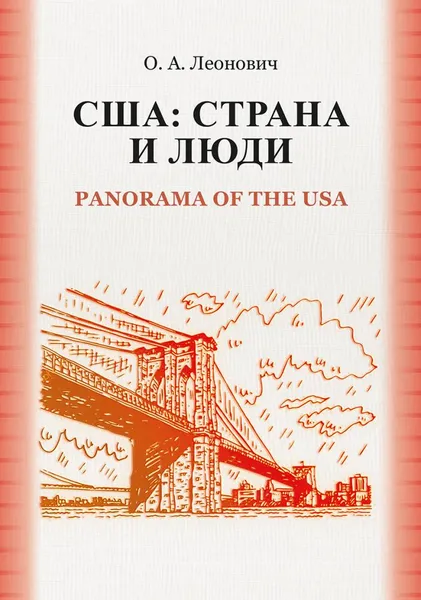 О. А. Леонович

США: СТРАНА И ЛЮДИ

PANORAMA OF THE USA